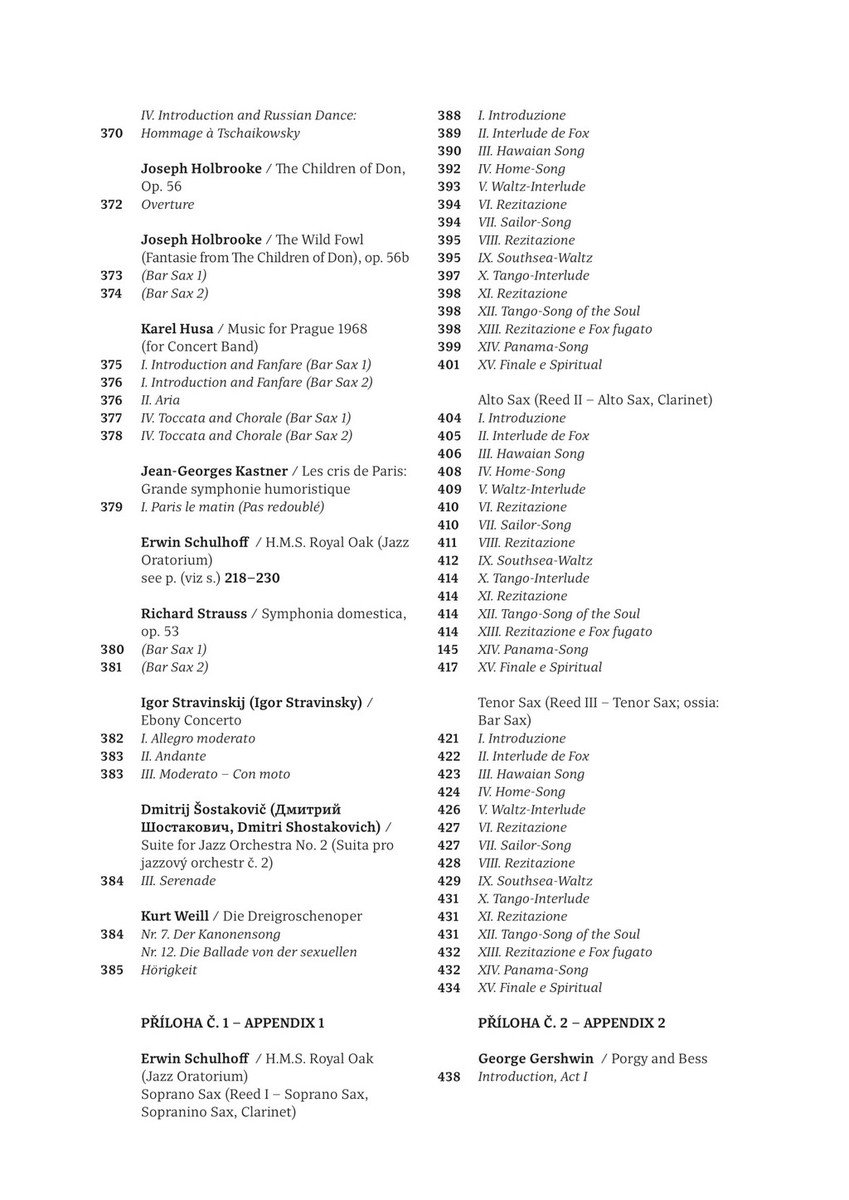 IV. Introduction and Russian Dance:
370 Hommage à Tschaikowsky

Joseph Holbrooke / The Children of Don, Op. 56
372 Overture

Joseph Holbrooke / The Wild Fowl (Fantasie from The Children of Don), op. 56b
373 (Bar Sax 1)
374 (Bar Sax 2)

Karel Husa / Music for Prague 1968 (for Concert Band)
375 I. Introduction and Fanfare (Bar Sax 1)
376 I. Introduction and Fanfare (Bar Sax 2)
376 II. Aria
377 IV. Toccata and Chorale (Bar Sax 1)
378 IV. Toccata and Chorale (Bar Sax 2)

Jean-Georges Kastner / Les cris de Paris: Grande symphonie humoristique
379 I. Paris le matin (Pas redoublé)

Erwin Schulhoff / H.M.S. Royal Oak (Jazz Oratorium)
see p. (viz s.) 218–230

Richard Strauss / Symphonia domestica, op. 53
380 (Bar Sax 1)
381 (Bar Sax 2)

Igor Stravinskij (Igor Stravinsky) / Ebony Concerto
382 I. Allegro moderato
383 II. Andante
383 III. Moderato – Con moto

Dmitrij Šostakovič (Дмитрий Шостакович, Dmitri Shostakovich) / Suite for Jazz Orchestra No. 2 (Suita pro jazzový orchestr č. 2)
384 III. Serenade

Kurt Weill / Die Dreigroschenoper
384 Nr. 7. Der Kanonensong
Nr. 12. Die Ballade von der sexuellen
385 Hörigkeit

PŘÍLOHA Č. 1 – APPENDIX 1

Erwin Schulhoff / H.M.S. Royal Oak (Jazz Oratorium)
Soprano Sax (Reed I – Soprano Sax, Sopranino Sax, Clarinet)

388 I. Introduzione
389 II. Interlude de Fox
390 III. Hawaian Song
392 IV. Home-Song
393 V. Waltz-Interlude
394 VI. Rezitazione
394 VII. Sailor-Song
395 VIII. Rezitazione
395 IX. Southsea-Waltz
397 X. Tango-Interlude
398 XI. Rezitazione
398 XII. Tango-Song of the Soul
398 XIII. Rezitazione e Fox fugato
399 XIV. Panama-Song
401 XV. Finale e Spiritual

Alto Sax (Reed II – Alto Sax, Clarinet)
404 I. Introduzione
405 II. Interlude de Fox
406 III. Hawaian Song
408 IV. Home-Song
409 V. Waltz-Interlude
410 VI. Rezitazione
410 VII. Sailor-Song
411 VIII. Rezitazione
412 IX. Southsea-Waltz
414 X. Tango-Interlude
414 XI. Rezitazione
414 XII. Tango-Song of the Soul
414 XIII. Rezitazione e Fox fugato
145 XIV. Panama-Song
417 XV. Finale e Spiritual

Tenor Sax (Reed III – Tenor Sax; ossia: Bar Sax)
421 I. Introduzione
422 II. Interlude de Fox
423 III. Hawaian Song
424 IV. Home-Song
426 V. Waltz-Interlude
427 VI. Rezitazione
427 VII. Sailor-Song
428 VIII. Rezitazione
429 IX. Southsea-Waltz
431 X. Tango-Interlude
431 XI. Rezitazione
431 XII. Tango-Song of the Soul
432 XIII. Rezitazione e Fox fugato
432 XIV. Panama-Song
434 XV. Finale e Spiritual

PŘÍLOHA Č. 2 – APPENDIX 2

George Gershwin / Porgy and Bess
438 Introduction, Act I